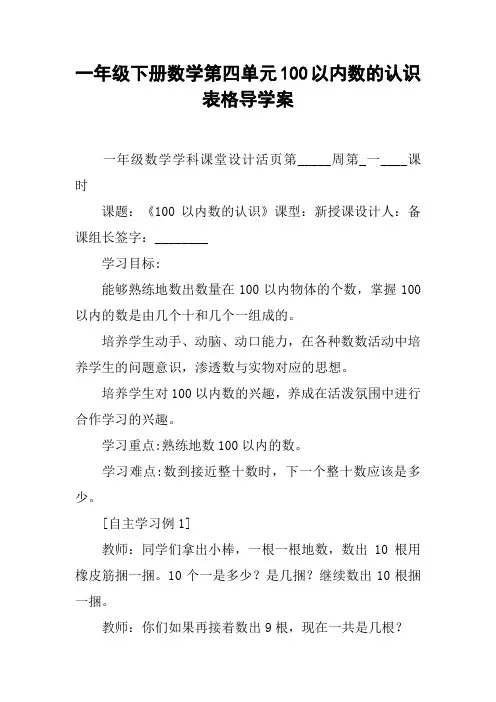 一年级下册数学第四单元100以内数的认识表格导学案

一年级数学学科课堂设计活页第_____周第_一____课时

课题：《100 以内数的认识》课型：新授课设计人：备课组长签字：________

学习目标：

能够熟练地数出数量在 100 以内物体的个数，掌握 100 以内的数是由几个十和几个一组成的。

培养学生动手、动脑、动口能力，在各种数数活动中培养学生的问题意识，渗透数与实物对应的思想。

培养学生对 100 以内数的兴趣，养成在活泼氛围中进行合作学习的兴趣。

学习重点:熟练地数 100 以内的数。

学习难点:数到接近整十数时，下一个整十数应该是多少。

[自主学习例 1]

教师：同学们拿出小棒，一根一根地数，数出 10 根用橡皮筋捆一捆。10 个一是多少？是几捆？继续数出 10 根捆一捆。

教师：你们如果再接着数出 9 根，现在一共是几根？